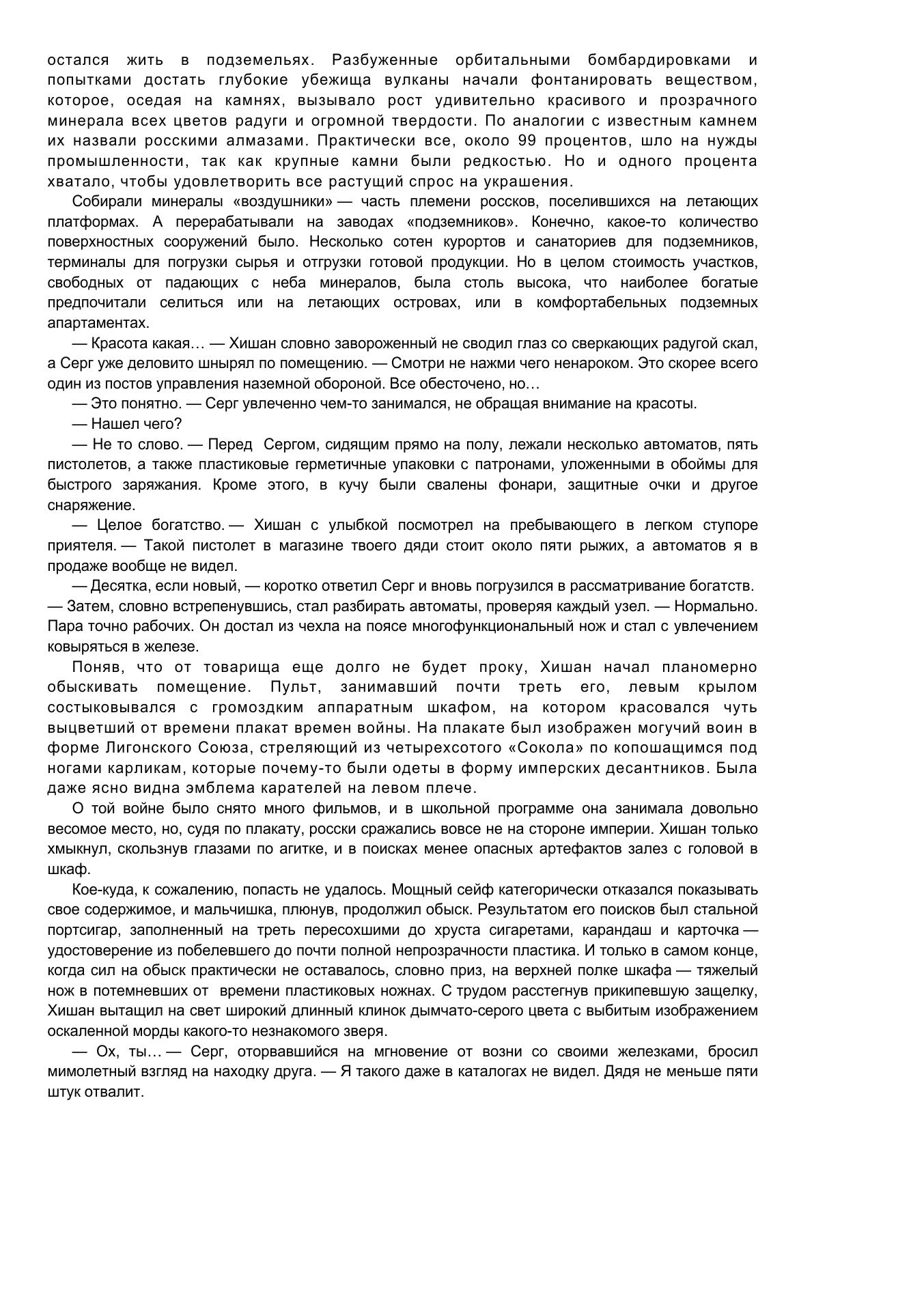 остался жить в подземельях. Разбуженные орбитальными бомбардировками и попытками достать глубокие убежища вулканы начали фонтанировать веществом, которое, оседая на камнях, вызывало рост удивительно красивого и прозрачного минерала всех цветов радуги и огромной твердости. По аналогии с известным камнем их назвали росскими алмазами. Практически все, около 99 процентов, шло на нужды промышленности, так как крупные камни были редкостью. Но и одного процента хватало, чтобы удовлетворить все растущий спрос на украшения.

Собирали минералы «воздушники» — часть племени россков, поселившихся на летающих платформах. А перерабатывали на заводах «подземников». Конечно, какое-то количество поверхностных сооружений было. Несколько сотен курортов и санаториев для подземников, терминалы для погрузки сырья и отгрузки готовой продукции. Но в целом стоимость участков, свободных от падающих с неба минералов, была столь высока, что наиболее богатые предпочитали селиться или на летающих островах, или в комфортабельных подземных апартаментах.

— Красота какая… — Хишан словно завороженный не сводил глаз со сверкающих радугой скал, а Серг уже деловито шнырял по помещению. — Смотри не нажми чего ненароком. Это скорее всего один из постов управления наземной обороной. Все обесточено, но…

— Это понятно. — Серг увлеченно чем-то занимался, не обращая внимание на красоты.

— Нашел чего?

— Не то слово. — Перед Сергом, сидящим прямо на полу, лежали несколько автоматов, пять пистолетов, а также пластиковые герметичные упаковки с патронами, уложенными в обоймы для быстрого заряжания. Кроме этого, в кучу были свалены фонари, защитные очки и другое снаряжение.

— Целое богатство. — Хишан с улыбкой посмотрел на пребывающего в легком ступоре приятеля. — Такой пистолет в магазине твоего дяди стоит около пяти рыжих, а автоматов я в продаже вообще не видел.

— Десятка, если новый, — коротко ответил Серг и вновь погрузился в рассматривание богатств. — Затем, словно встрепенувшись, стал разбирать автоматы, проверяя каждый узел. — Нормально. Пара точно рабочих. Он достал из чехла на поясе многофункциональный нож и стал с увлечением ковыряться в железе.

Поняв, что от товарища еще долго не будет проку, Хишан начал планомерно обыскивать помещение. Пульт, занимавший почти треть его, левым крылом состыковывался с громоздким аппаратным шкафом, на котором красовался чуть выцветший от времени плакат времен войны. На плакате был изображен могучий воин в форме Лигонского Союза, стреляющий из четырехсотого «Сокола» по копошащимся под ногами карликам, которые почему-то были одеты в форму имперских десантников. Была даже ясно видна эмблема карателей на левом плече.

О той войне было снято много фильмов, и в школьной программе она занимала довольно весомое место, но, судя по плакату, росски сражались вовсе не на стороне империи. Хишан только хмыкнул, скользнув глазами по агитке, и в поисках менее опасных артефактов залез с головой в шкаф.

Кое-куда, к сожалению, попасть не удалось. Мощный сейф категорически отказался показывать свое содержимое, и мальчишка, плюнув, продолжил обыск. Результатом его поисков был стальной портсигар, заполненный на треть пересохшими до хруста сигаретами, карандаш и карточка — удостоверение из побелевшего до почти полной непрозрачности пластика. И только в самом конце, когда сил на обыск практически не оставалось, словно приз, на верхней полке шкафа — тяжелый нож в потемневших от времени пластиковых ножнах. С трудом расстегнув прикипевшую защелку, Хишан вытащил на свет широкий длинный клинок дымчато-серого цвета с выбитым изображением оскаленной морды какого-то незнакомого зверя.

— Ох, ты… — Серг, оторвавшийся на мгновение от возни со своими железками, бросил мимолетный взгляд на находку друга. — Я такого даже в каталогах не видел. Дядя не меньше пяти штук отвалит.